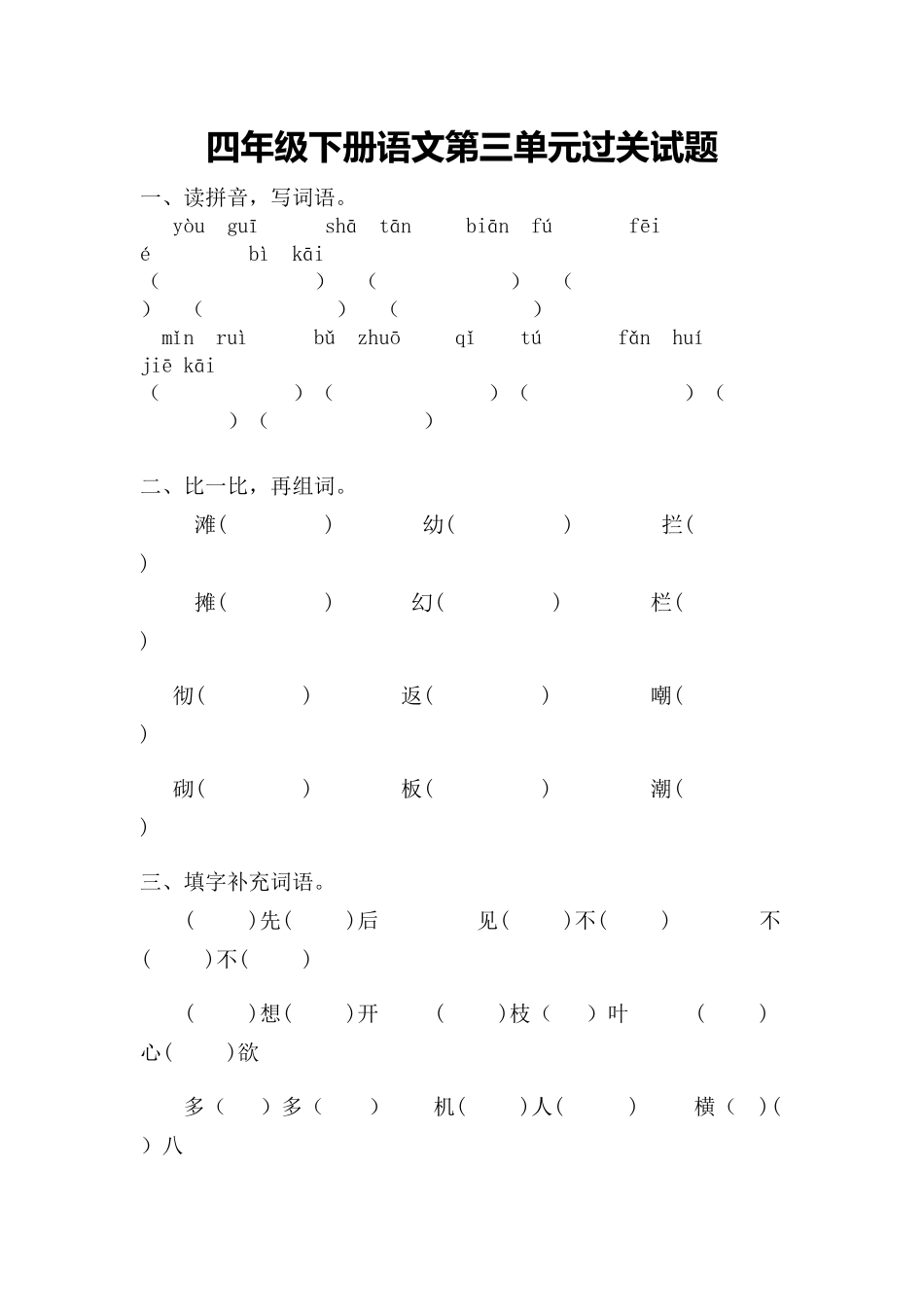 四年级下册语文第三单元过关试题

一、读拼音，写词语。

yòu guī　shā tān　biān fú　fēi é　bì kāi

（　　）（　　）（　　）（　　）（　　）

mǐn ruì　bǔ zhuō　qǐ tú　fǎn huí　jiē kāi

（　　）（　　）（　　）（　　）（　　）

二、比一比，再组词。

滩(　　)　幼(　　)　拦(　　)

摊(　　)　幻(　　)　栏(　　)

彻(　　)　返(　　)　嘲(　　)

砌(　　)　板(　　)　潮(　　)

三、填字补充词语。

(　)先(　)后　见(　)不(　)　不(　)不(　)

(　)想(　)开　(　)枝(　)叶　(　)心(　)欲

多(　)多(　)　机(　)人(　)　横(　)(　)八